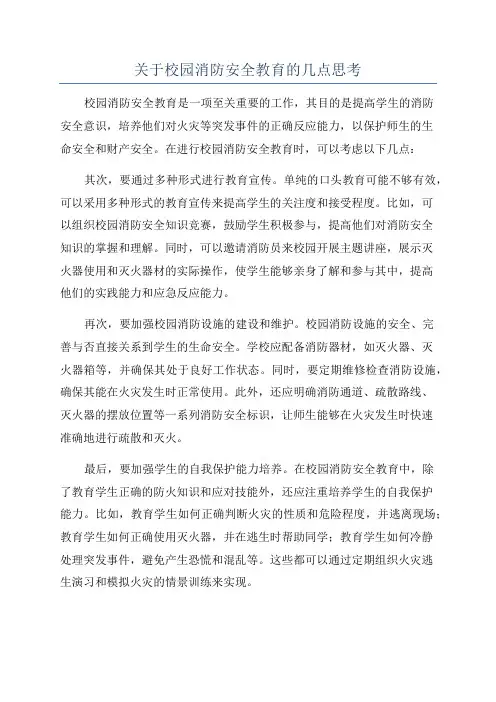 关于校园消防安全教育的几点思考

校园消防安全教育是一项至关重要的工作，其目的是提高学生的消防安全意识，培养他们对火灾等突发事件的正确反应能力，以保护师生的生命安全和财产安全。在进行校园消防安全教育时，可以考虑以下几点：

其次，要通过多种形式进行教育宣传。单纯的口头教育可能不够有效，可以采用多种形式的教育宣传来提高学生的关注度和接受程度。比如，可以组织校园消防安全知识竞赛，鼓励学生积极参与，提高他们对消防安全知识的掌握和理解。同时，可以邀请消防员来校园开展主题讲座，展示灭火器使用和灭火器材的实际操作，使学生能够亲身了解和参与其中，提高他们的实践能力和应急反应能力。

再次，要加强校园消防设施的建设和维护。校园消防设施的安全、完善与否直接关系到学生的生命安全。学校应配备消防器材，如灭火器、灭火器箱等，并确保其处于良好工作状态。同时，要定期维修检查消防设施，确保其能在火灾发生时正常使用。此外，还应明确消防通道、疏散路线、灭火器的摆放位置等一系列消防安全标识，让师生能够在火灾发生时快速准确地进行疏散和灭火。

最后，要加强学生的自我保护能力培养。在校园消防安全教育中，除了教育学生正确的防火知识和应对技能外，还应注重培养学生的自我保护能力。比如，教育学生如何正确判断火灾的性质和危险程度，并逃离现场；教育学生如何正确使用灭火器，并在逃生时帮助同学；教育学生如何冷静处理突发事件，避免产生恐慌和混乱等。这些都可以通过定期组织火灾逃生演习和模拟火灾的情景训练来实现。